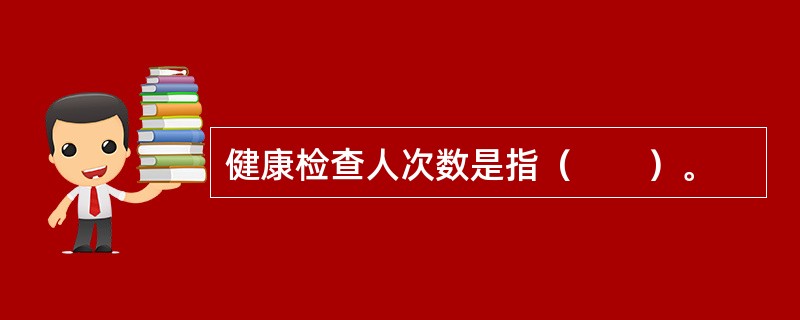 健康检查人次数是指（　　）。